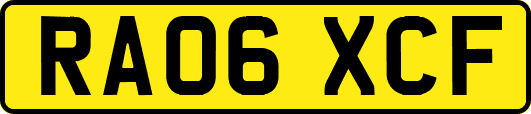 RA06 XCF